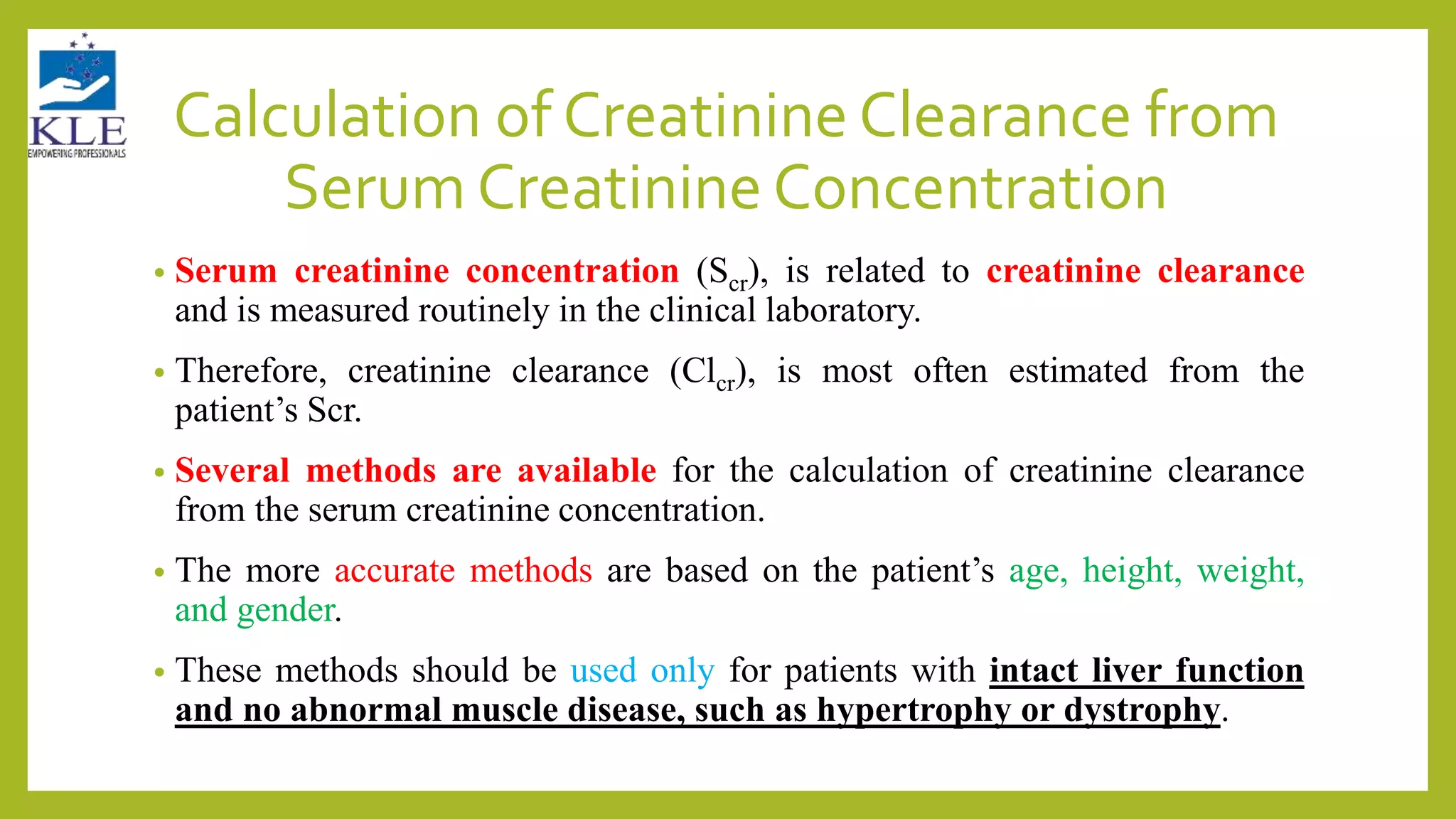 KLE
EMPOWERING PROFESSIONALS

Calculation of Creatinine Clearance from Serum Creatinine Concentration

• Serum creatinine concentration ($S_{cr}$), is related to creatinine clearance and is measured routinely in the clinical laboratory.

• Therefore, creatinine clearance ($Cl_{cr}$), is most often estimated from the patient's Scr.

• Several methods are available for the calculation of creatinine clearance from the serum creatinine concentration.

• The more accurate methods are based on the patient's age, height, weight, and gender.

• These methods should be used only for patients with intact liver function and no abnormal muscle disease, such as hypertrophy or dystrophy.